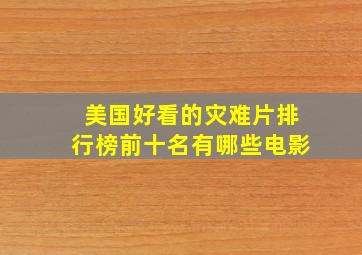 美国好看的灾难片排行榜前十名有哪些电影